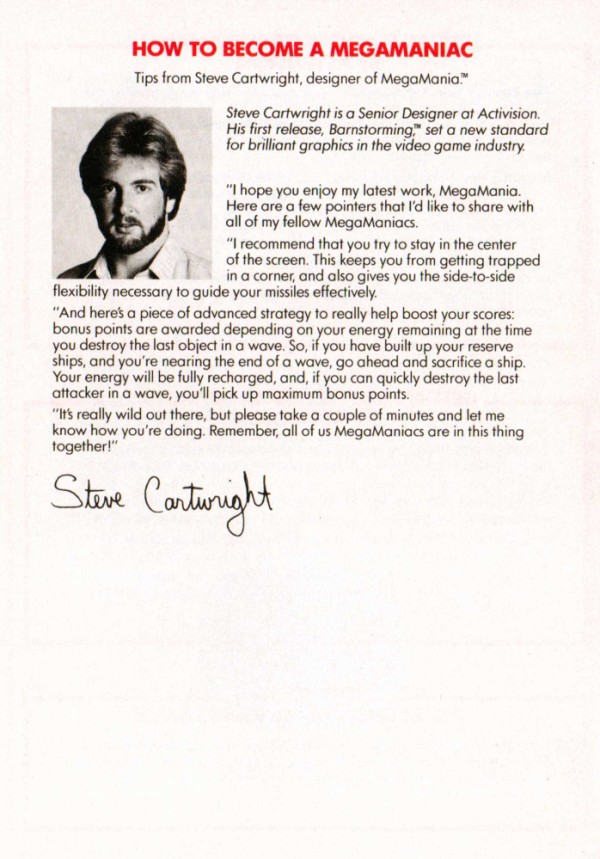 HOW TO BECOME A MEGAMANIAC

Tips from Steve Cartwright, designer of MegaMania.™

Steve Cartwright is a Senior Designer at Activision. His first release, Barnstorming,™ set a new standard for brilliant graphics in the video game industry.

"I hope you enjoy my latest work, MegaMania. Here are a few pointers that I'd like to share with all of my fellow MegaManiacs.

"I recommend that you try to stay in the center of the screen. This keeps you from getting trapped in a corner, and also gives you the side-to-side flexibility necessary to guide your missiles effectively.

"And here's a piece of advanced strategy to really help boost your scores: bonus points are awarded depending on your energy remaining at the time you destroy the last object in a wave. So, if you have built up your reserve ships, and you're nearing the end of a wave, go ahead and sacrifice a ship. Your energy will be fully recharged, and, if you can quickly destroy the last attacker in a wave, you'll pick up maximum bonus points.

"It's really wild out there, but please take a couple of minutes and let me know how you're doing. Remember, all of us MegaManiacs are in this thing together!"

Steve Cartwright